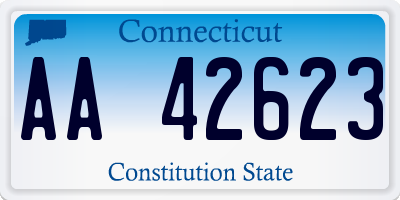 Connecticut

AA 42623

Constitution State